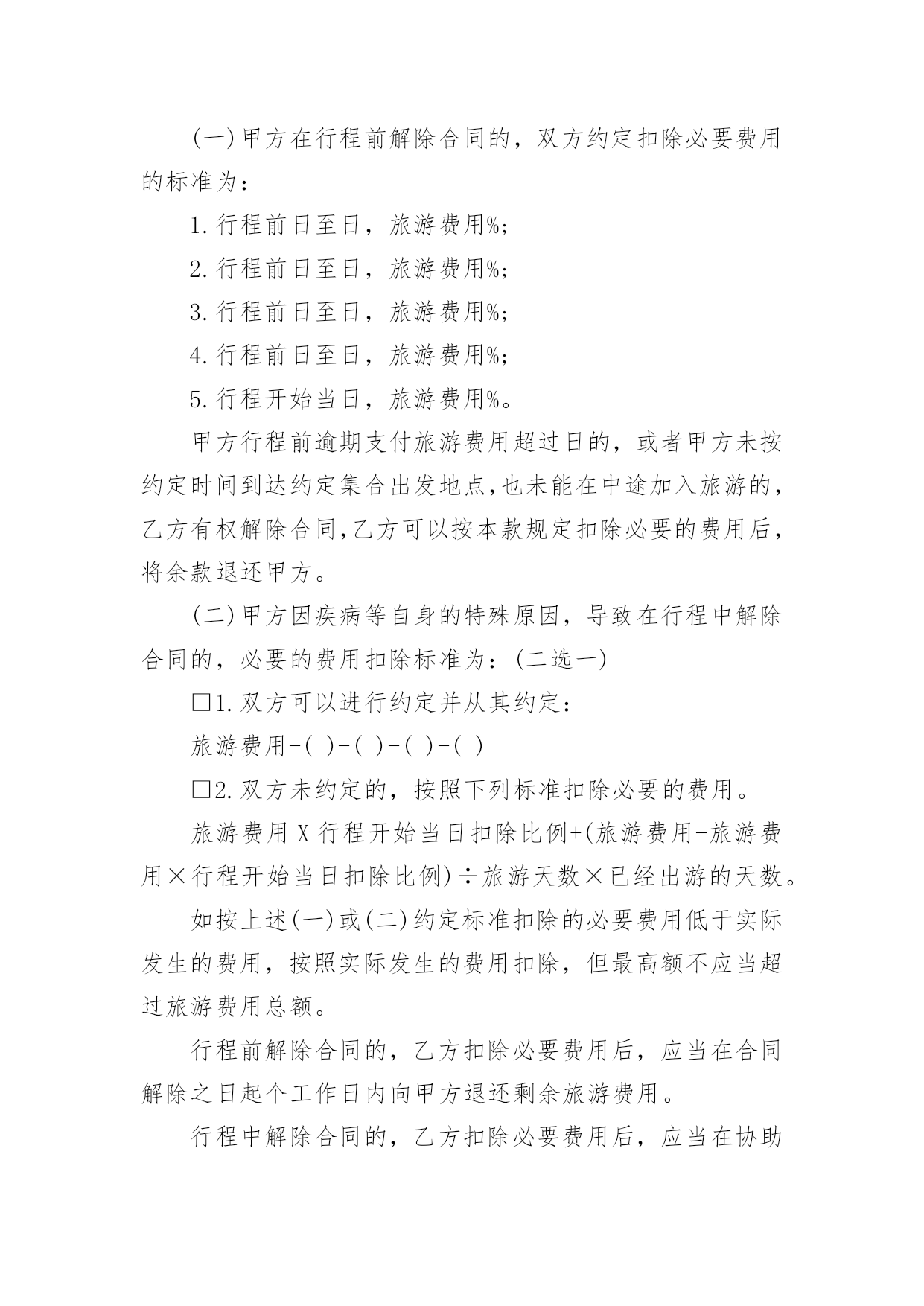 (一)甲方在行程前解除合同的，双方约定扣除必要费用的标准为：

1.行程前日至日，旅游费用%；

2.行程前日至日，旅游费用%；

3.行程前日至日，旅游费用%；

4.行程前日至日，旅游费用%；

5.行程开始当日，旅游费用%。

甲方行程前逾期支付旅游费用超过日的，或者甲方未按约定时间到达约定集合出发地点,也未能在中途加入旅游的，乙方有权解除合同,乙方可以按本款规定扣除必要的费用后，将余款退还甲方。

(二)甲方因疾病等自身的特殊原因，导致在行程中解除合同的，必要的费用扣除标准为：(二选一)

□1.双方可以进行约定并从其约定：

旅游费用-( )-( )-( )-( )

□2.双方未约定的，按照下列标准扣除必要的费用。

旅游费用 X 行程开始当日扣除比例+(旅游费用-旅游费用×行程开始当日扣除比例)÷旅游天数×已经出游的天数。

如按上述(一)或(二)约定标准扣除的必要费用低于实际发生的费用，按照实际发生的费用扣除，但最高额不应当超过旅游费用总额。

行程前解除合同的，乙方扣除必要费用后，应当在合同解除之日起个工作日内向甲方退还剩余旅游费用。

行程中解除合同的，乙方扣除必要费用后，应当在协助